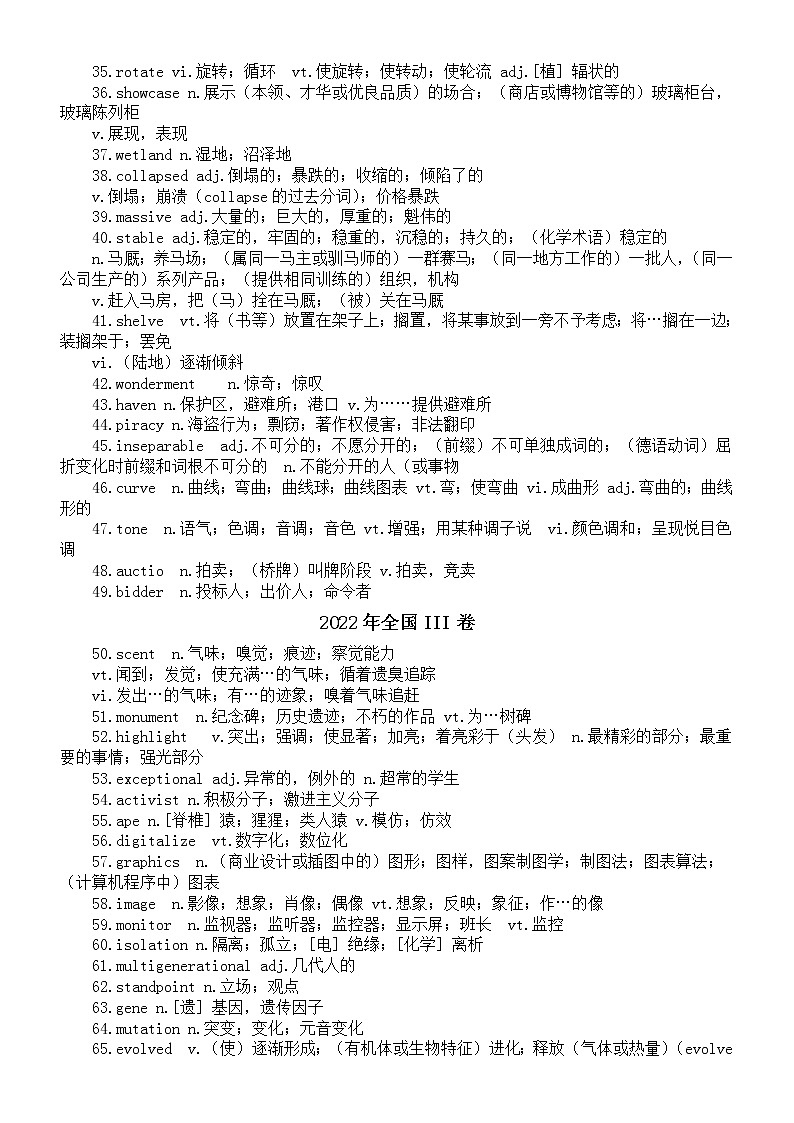 35.rotate vi.旋转；循环 vt.使旋转；使转动；使轮流 adj.[植] 辐状的

36.showcase n.展示（本领、才华或优良品质）的场合；（商店或博物馆等的）玻璃柜台，玻璃陈列柜

v.展现，表现

37.wetland n.湿地；沼泽地

38.collapsed adj.倒塌的；暴跌的；收缩的；倾陷了的

v.倒塌；崩溃（collapse的过去分词）；价格暴跌

39.massive adj.大量的；巨大的，厚重的；魁伟的

40.stable adj.稳定的，牢固的；稳重的，沉稳的；持久的；（化学术语）稳定的

n.马厩；养马场；（属同一马主或驯马师的）一群赛马；（同一地方工作的）一批人，（同一公司生产的）系列产品；（提供相同训练的）组织，机构

v.赶入马房，把（马）拴在马厩；（被）关在马厩

41.shelve vt.将（书等）放置在架子上；搁置，将某事放到一旁不予考虑；将…搁在一边；装搁架于；罢免

vi.（陆地）逐渐倾斜

42.wonderment n.惊奇；惊叹

43.haven n.保护区，避难所；港口 v.为……提供避难所

44.piracy n.海盗行为；剽窃；著作权侵害；非法翻印

45.inseparable adj.不可分的；不愿分开的；（前缀）不可单独成词的；（德语动词）屈折变化时前缀和词根不可分的 n.不能分开的人（或事物

46.curve n.曲线；弯曲；曲线球；曲线图表 vt.弯；使弯曲 vi.成曲形 adj.弯曲的；曲线形的

47.tone n.语气；色调；音调；音色 vt.增强；用某种调子说 vi.颜色调和；呈现悦目色调

48.auctio n.拍卖；（桥牌）叫牌阶段 v.拍卖，竞卖

49.bidder n.投标人；出价人；命令者

2022年全国 III 卷

50.scent n.气味；嗅觉；痕迹；察觉能力

vt.闻到；发觉；使充满…的气味；循着遗臭追踪

vi.发出…的气味；有…的迹象；嗅着气味追赶

51.monument n.纪念碑；历史遗迹；不朽的作品 vt.为…树碑

52.highlight v.突出；强调；使显著；加亮；着亮彩于（头发） n.最精彩的部分；最重要的事情；强光部分

53.exceptional adj.异常的，例外的 n.超常的学生

54.activist n.积极分子；激进主义分子

55.ape n.[脊椎] 猿；猩猩；类人猿 v.模仿；仿效

56.digitalize vt.数字化；数位化

57.graphics n.（商业设计或插图中的）图形；图样，图案制图学；制图法；图表算法；（计算机程序中）图表

58.image n.影像；想象；肖像；偶像 vt.想象；反映；象征；作…的像

59.monitor n.监视器；监听器；监控器；显示屏；班长 vt.监控

60.isolation n.隔离；孤立；[电] 绝缘；[化学] 离析

61.multigenerational adj.几代人的

62.standpoint n.立场；观点

63.gene n.[遗] 基因，遗传因子

64.mutation n.突变；变化；元音变化

65.evolved v.（使）逐渐形成；（有机体或生物特征）进化；释放（气体或热量）(evolve